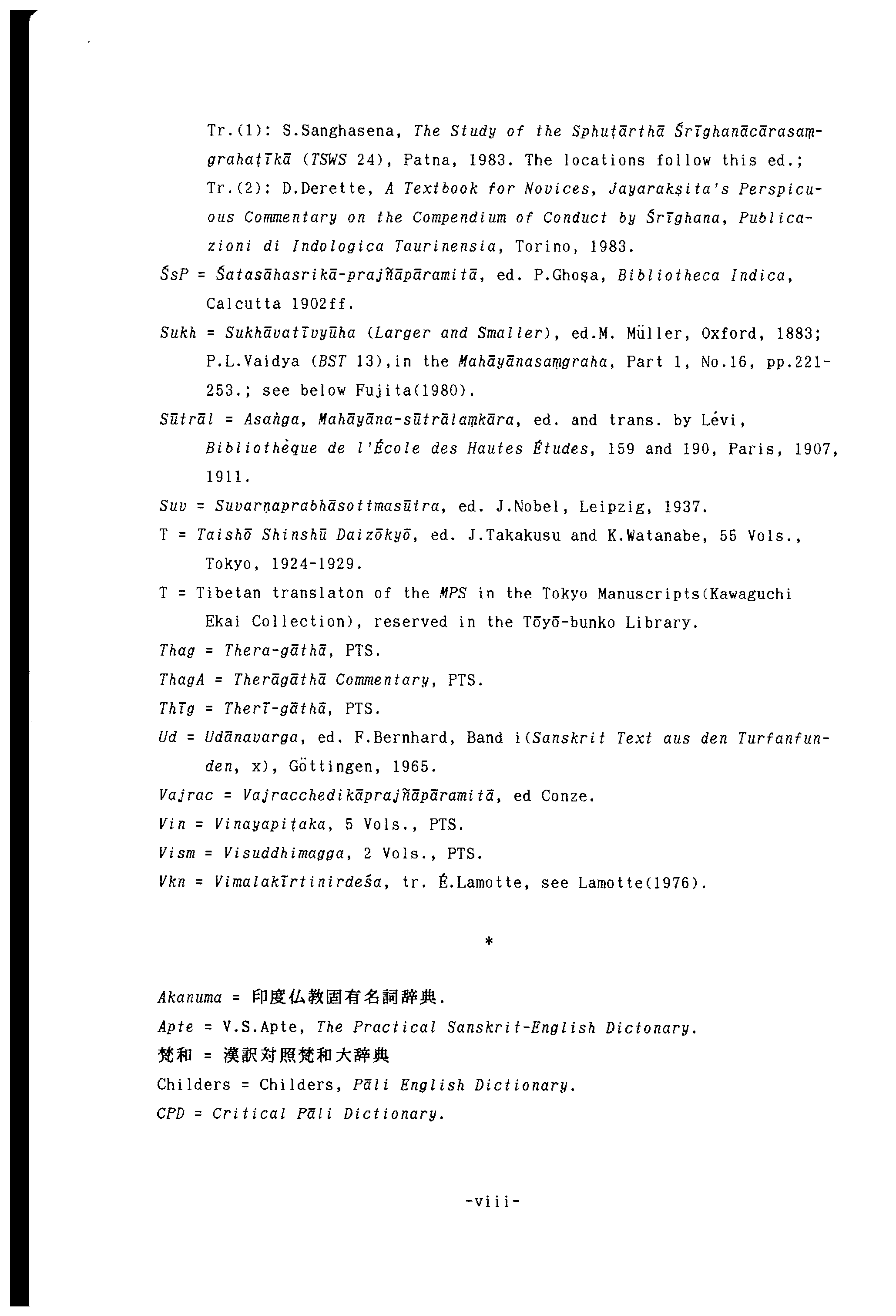 Tr.(1): S.Sanghasena, The Study of the Sphuṭārthā Śrīghanācārasaṃgrahaṭīkā (TSWS 24), Patna, 1983. The locations follow this ed.; Tr.(2): D.Derette, A Textbook for Novices, Jayarakṣita's Perspicuous Commentary on the Compendium of Conduct by Śrīghana, Publicazioni di Indologica Taurinensia, Torino, 1983.

ŚsP = Śatasāhasrikā-prajñāpāramitā, ed. P.Ghoṣa, Bibliotheca Indica, Calcutta 1902ff.

Sukh = Sukhāvatīvyūha (Larger and Smaller), ed.M. Müller, Oxford, 1883; P.L.Vaidya (BST 13),in the Mahāyānasaṃgraha, Part 1, No.16, pp.221-253.; see below Fujita(1980).

Sūtrāl = Asaṅga, Mahāyāna-sūtrālaṃkāra, ed. and trans. by Lévi, Bibliothèque de l'École des Hautes Études, 159 and 190, Paris, 1907, 1911.

Suv = Suvarṇaprabhāsottmasūtra, ed. J.Nobel, Leipzig, 1937.

T = Taishō Shinshū Daizōkyō, ed. J.Takakusu and K.Watanabe, 55 Vols., Tokyo, 1924-1929.

T = Tibetan translaton of the MPS in the Tokyo Manuscripts(Kawaguchi Ekai Collection), reserved in the Tōyō-bunko Library.

Thag = Thera-gāthā, PTS.

ThagA = Therāgāthā Commentary, PTS.

Thīg = Therī-gāthā, PTS.

Ud = Udānavarga, ed. F.Bernhard, Band i(Sanskrit Text aus den Turfanfunden, x), Göttingen, 1965.

Vajrac = Vajracchedikāprajñāpāramitā, ed Conze.

Vin = Vinayapiṭaka, 5 Vols., PTS.

Vism = Visuddhimagga, 2 Vols., PTS.

Vkn = Vimalakīrtinirdeśa, tr. É.Lamotte, see Lamotte(1976).

*

Akanuma = 印度仏教固有名詞辞典.

Apte = V.S.Apte, The Practical Sanskrit-English Dictonary.

梵和 = 漢訳対照梵和大辞典

Childers = Childers, Pāli English Dictionary.

CPD = Critical Pāli Dictionary.

-viii-